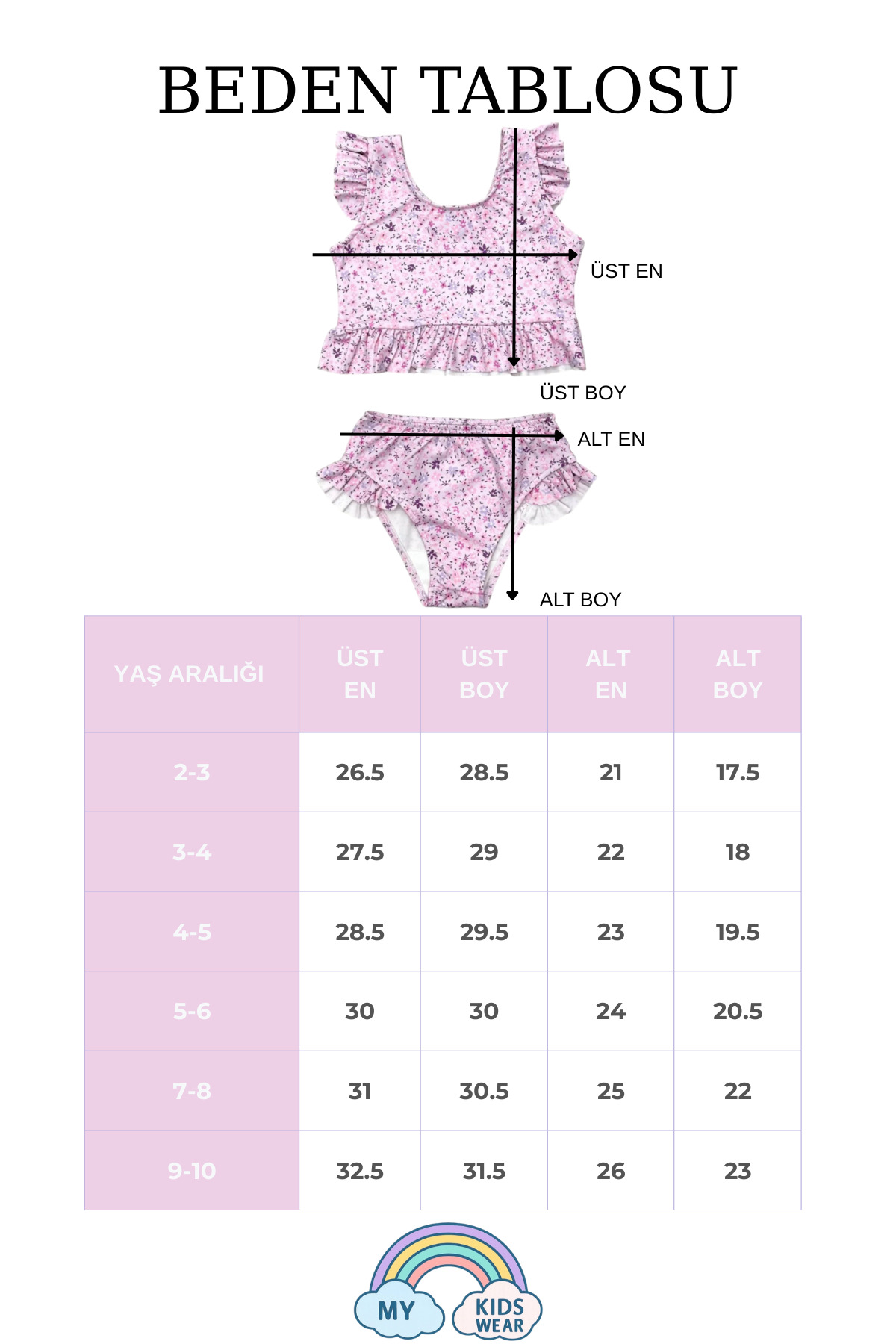 BEDEN TABLOSU

ÜST EN

ÜST BOY

ALT EN

ALT BOY

| YAŞ ARALIĞI | ÜST EN | ÜST BOY | ALT EN | ALT BOY |
|---|---|---|---|---|
| 2-3 | 26.5 | 28.5 | 21 | 17.5 |
| 3-4 | 27.5 | 29 | 22 | 18 |
| 4-5 | 28.5 | 29.5 | 23 | 19.5 |
| 5-6 | 30 | 30 | 24 | 20.5 |
| 7-8 | 31 | 30.5 | 25 | 22 |
| 9-10 | 32.5 | 31.5 | 26 | 23 |

MY KIDS WEAR